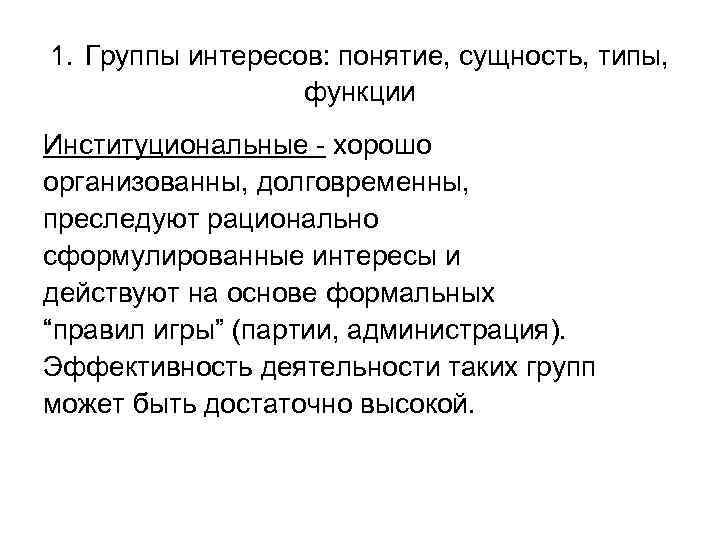 1. Группы интересов: понятие, сущность, типы, функции

Институциональные - хорошо организованны, долговременны, преследуют рационально сформулированные интересы и действуют на основе формальных “правил игры” (партии, администрация). Эффективность деятельности таких групп может быть достаточно высокой.